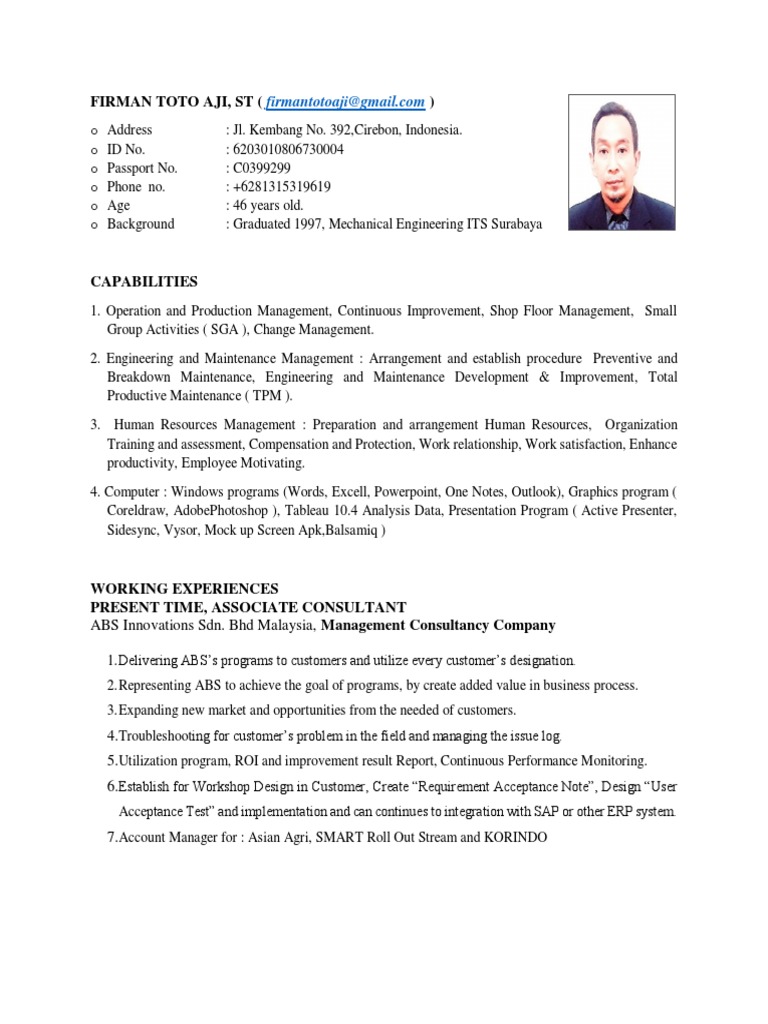 FIRMAN TOTO AJI, ST ( firmantotoaji@gmail.com )

o Address : Jl. Kembang No. 392,Cirebon, Indonesia.
o ID No. : 6203010806730004
o Passport No. : C0399299
o Phone no. : +6281315319619
o Age : 46 years old.
o Background : Graduated 1997, Mechanical Engineering ITS Surabaya

CAPABILITIES

1. Operation and Production Management, Continuous Improvement, Shop Floor Management, Small Group Activities ( SGA ), Change Management.

2. Engineering and Maintenance Management : Arrangement and establish procedure Preventive and Breakdown Maintenance, Engineering and Maintenance Development & Improvement, Total Productive Maintenance ( TPM ).

3. Human Resources Management : Preparation and arrangement Human Resources, Organization Training and assessment, Compensation and Protection, Work relationship, Work satisfaction, Enhance productivity, Employee Motivating.

4. Computer : Windows programs (Words, Excell, Powerpoint, One Notes, Outlook), Graphics program ( Coreldraw, AdobePhotoshop ), Tableau 10.4 Analysis Data, Presentation Program ( Active Presenter, Sidesync, Vysor, Mock up Screen Apk,Balsamiq )

WORKING EXPERIENCES
PRESENT TIME, ASSOCIATE CONSULTANT
ABS Innovations Sdn. Bhd Malaysia, Management Consultancy Company

1.Delivering ABS's programs to customers and utilize every customer's designation.
2.Representing ABS to achieve the goal of programs, by create added value in business process.
3.Expanding new market and opportunities from the needed of customers.
4.Troubleshooting for customer's problem in the field and managing the issue log.
5.Utilization program, ROI and improvement result Report, Continuous Performance Monitoring.
6.Establish for Workshop Design in Customer, Create "Requirement Acceptance Note", Design "User Acceptance Test" and implementation and can continues to integration with SAP or other ERP system.
7.Account Manager for : Asian Agri, SMART Roll Out Stream and KORINDO